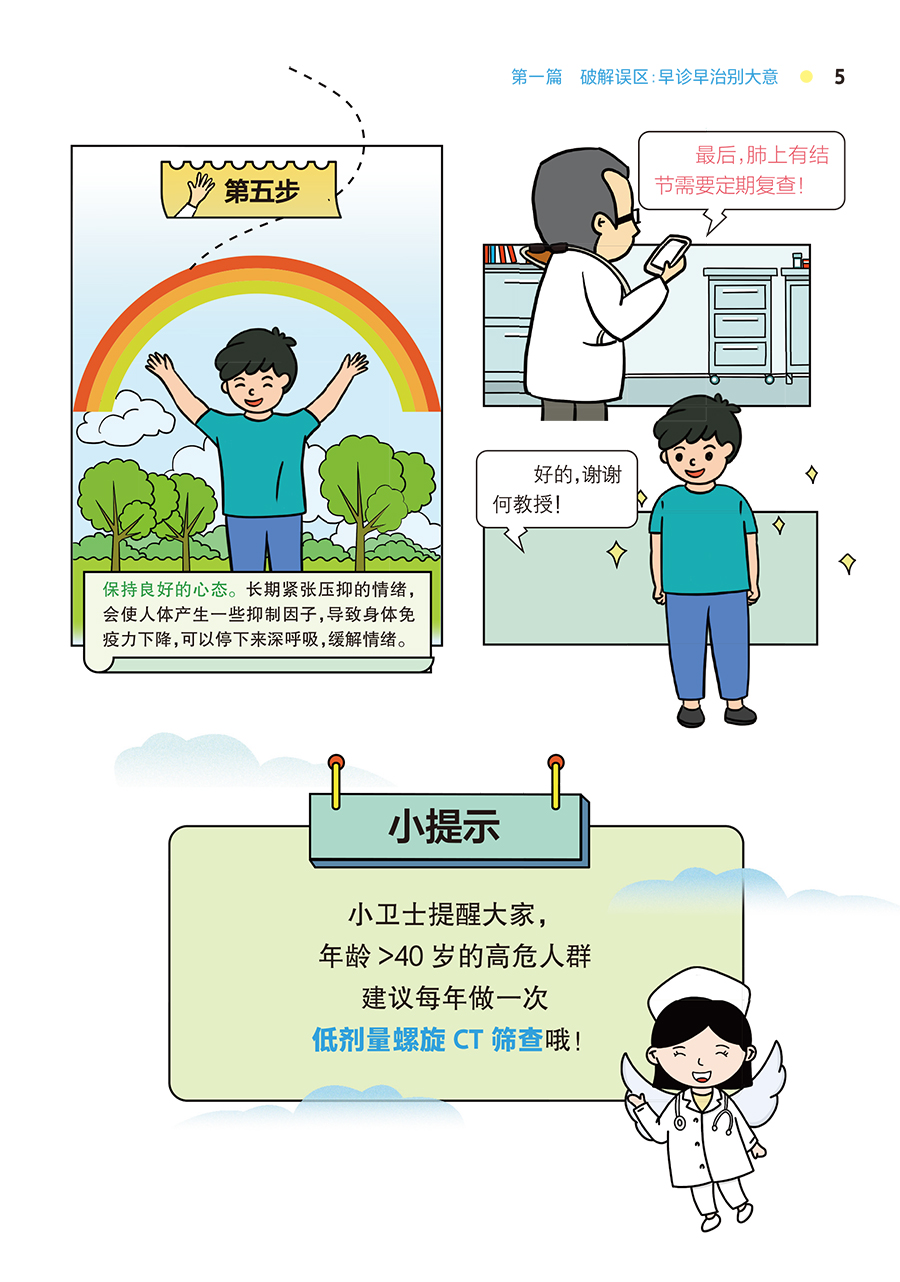 第一篇 破解误区：早诊早治别大意 5

第五步

保持良好的心态。长期紧张压抑的情绪，会使人体产生一些抑制因子，导致身体免疫力下降，可以停下来深呼吸，缓解情绪。

最后，肺上有结节需要定期复查！

好的，谢谢何教授！

小提示

小卫士提醒大家，
年龄>40岁的高危人群
建议每年做一次
低剂量螺旋CT筛查哦！